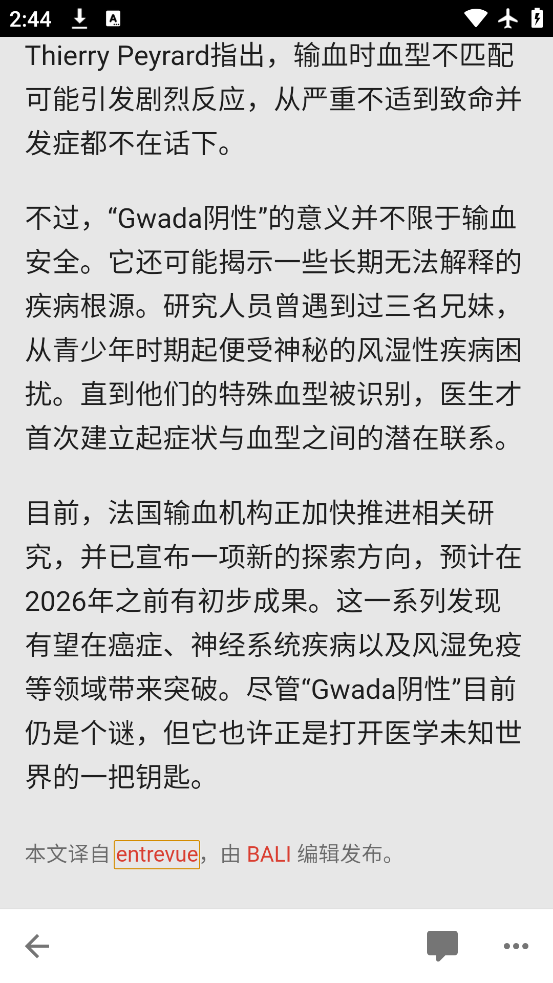 2:44

Thierry Peyrard指出，输血时血型不匹配可能引发剧烈反应，从严重不适到致命并发症都不在话下。

不过，“Gwada阴性”的意义并不限于输血安全。它还可能揭示一些长期无法解释的疾病根源。研究人员曾遇到过三名兄妹，从青少年时期起便受神秘的风湿性疾病困扰。直到他们的特殊血型被识别，医生才首次建立起症状与血型之间的潜在联系。

目前，法国输血机构正加快推进相关研究，并已宣布一项新的探索方向，预计在2026年之前有初步成果。这一系列发现有望在癌症、神经系统疾病以及风湿免疫等领域带来突破。尽管“Gwada阴性”目前仍是个谜，但它也许正是打开医学未知世界的一把钥匙。

本文译自 entrevue，由 BALI 编辑发布。